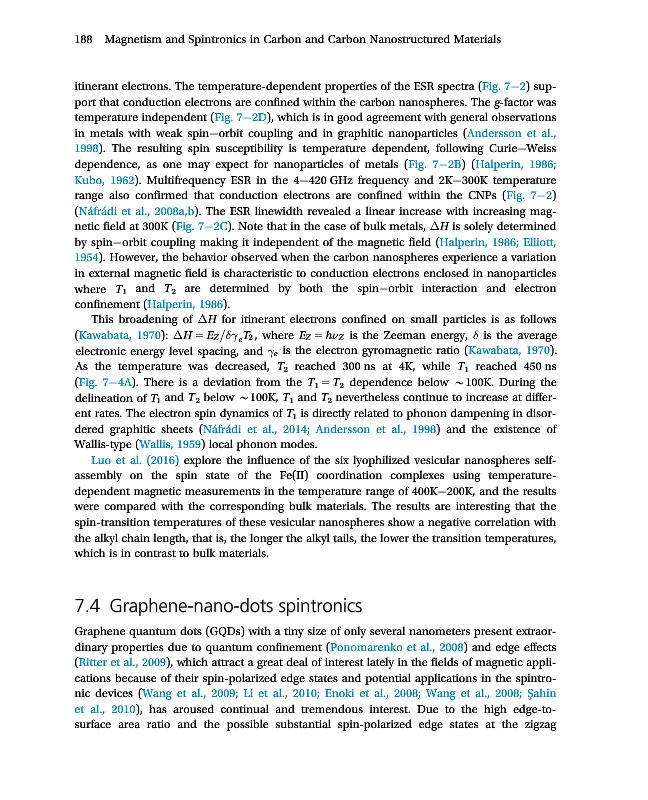 188 Magnetism and Spintronics in Carbon and Carbon Nanostructured Materials

itinerant electrons. The temperature-dependent properties of the ESR spectra (Fig. 7–2) support that conduction electrons are confined within the carbon nanospheres. The g-factor was temperature independent (Fig. 7–2D), which is in good agreement with general observations in metals with weak spin–orbit coupling and in graphitic nanoparticles (Andersson et al., 1998). The resulting spin susceptibility is temperature dependent, following Curie–Weiss dependence, as one may expect for nanoparticles of metals (Fig. 7–2B) (Halperin, 1986; Kubo, 1962). Multifrequency ESR in the 4–420 GHz frequency and 2K–300K temperature range also confirmed that conduction electrons are confined within the CNPs (Fig. 7–2) (Náfrádi et al., 2008a,b). The ESR linewidth revealed a linear increase with increasing magnetic field at 300K (Fig. 7–2C). Note that in the case of bulk metals, $\Delta H$ is solely determined by spin–orbit coupling making it independent of the magnetic field (Halperin, 1986; Elliott, 1954). However, the behavior observed when the carbon nanospheres experience a variation in external magnetic field is characteristic to conduction electrons enclosed in nanoparticles where $T_1$ and $T_2$ are determined by both the spin–orbit interaction and electron confinement (Halperin, 1986).

This broadening of $\Delta H$ for itinerant electrons confined on small particles is as follows (Kawabata, 1970): $\Delta H = E_Z/\delta\gamma_e T_2$, where $E_Z = h\nu_Z$ is the Zeeman energy, $\delta$ is the average electronic energy level spacing, and $\gamma_e$ is the electron gyromagnetic ratio (Kawabata, 1970). As the temperature was decreased, $T_2$ reached 300 ns at 4K, while $T_1$ reached 450 ns (Fig. 7–4A). There is a deviation from the $T_1 = T_2$ dependence below $\sim$100K. During the delineation of $T_1$ and $T_2$ below $\sim$100K, $T_1$ and $T_2$ nevertheless continue to increase at different rates. The electron spin dynamics of $T_1$ is directly related to phonon dampening in disordered graphitic sheets (Náfrádi et al., 2014; Andersson et al., 1998) and the existence of Wallis-type (Wallis, 1959) local phonon modes.

Luo et al. (2016) explore the influence of the six lyophilized vesicular nanospheres self-assembly on the spin state of the Fe(II) coordination complexes using temperature-dependent magnetic measurements in the temperature range of 400K–200K, and the results were compared with the corresponding bulk materials. The results are interesting that the spin-transition temperatures of these vesicular nanospheres show a negative correlation with the alkyl chain length, that is, the longer the alkyl tails, the lower the transition temperatures, which is in contrast to bulk materials.

7.4 Graphene-nano-dots spintronics

Graphene quantum dots (GQDs) with a tiny size of only several nanometers present extraordinary properties due to quantum confinement (Ponomarenko et al., 2008) and edge effects (Ritter et al., 2009), which attract a great deal of interest lately in the fields of magnetic applications because of their spin-polarized edge states and potential applications in the spintronic devices (Wang et al., 2009; Li et al., 2010; Enoki et al., 2008; Wang et al., 2008; Şahin et al., 2010), has aroused continual and tremendous interest. Due to the high edge-to-surface area ratio and the possible substantial spin-polarized edge states at the zigzag